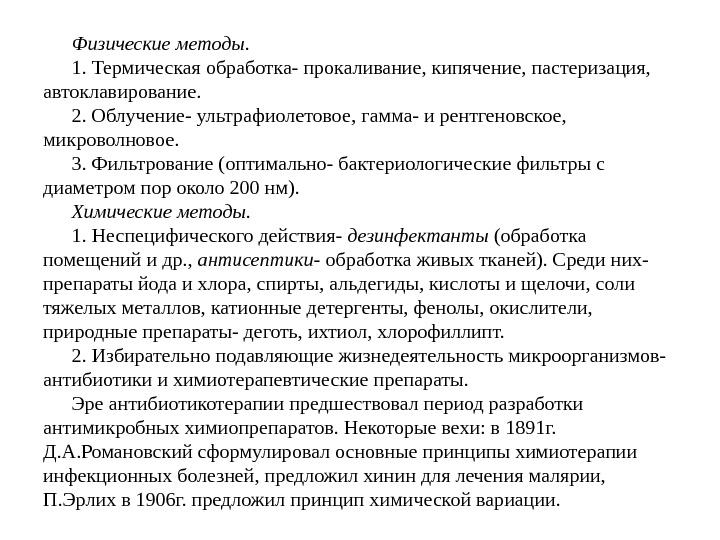 Физические методы.

1. Термическая обработка- прокаливание, кипячение, пастеризация, автоклавирование.

2. Облучение- ультрафиолетовое, гамма- и рентгеновское, микроволновое.

3. Фильтрование (оптимально- бактериологические фильтры с диаметром пор около 200 нм).

Химические методы.

1. Неспецифического действия- дезинфектанты (обработка помещений и др., антисептики- обработка живых тканей). Среди них- препараты йода и хлора, спирты, альдегиды, кислоты и щелочи, соли тяжелых металлов, катионные детергенты, фенолы, окислители, природные препараты- деготь, ихтиол, хлорофиллипт.

2. Избирательно подавляющие жизнедеятельность микроорганизмов- антибиотики и химиотерапевтические препараты.

Эре антибиотикотерапии предшествовал период разработки антимикробных химиопрепаратов. Некоторые вехи: в 1891г. Д.А.Романовский сформулировал основные принципы химиотерапии инфекционных болезней, предложил хинин для лечения малярии, П.Эрлих в 1906г. предложил принцип химической вариации.